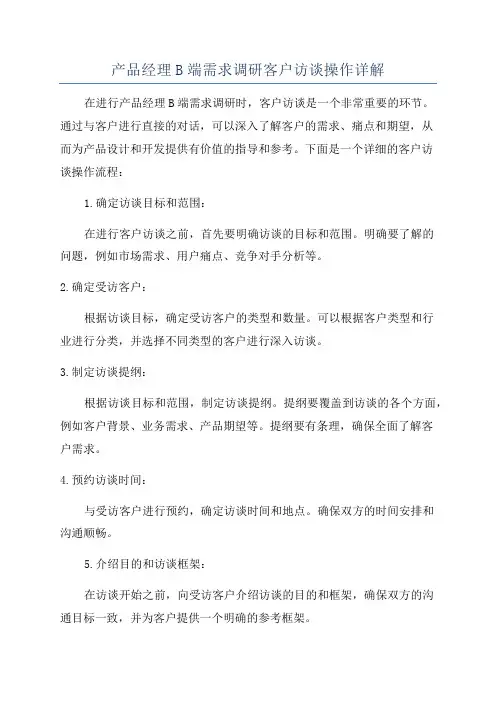 产品经理B端需求调研客户访谈操作详解

在进行产品经理B端需求调研时，客户访谈是一个非常重要的环节。通过与客户进行直接的对话，可以深入了解客户的需求、痛点和期望，从而为产品设计和开发提供有价值的指导和参考。下面是一个详细的客户访谈操作流程：

1.确定访谈目标和范围：

在进行客户访谈之前，首先要明确访谈的目标和范围。明确要了解的问题，例如市场需求、用户痛点、竞争对手分析等。

2.确定受访客户：

根据访谈目标，确定受访客户的类型和数量。可以根据客户类型和行业进行分类，并选择不同类型的客户进行深入访谈。

3.制定访谈提纲：

根据访谈目标和范围，制定访谈提纲。提纲要覆盖到访谈的各个方面，例如客户背景、业务需求、产品期望等。提纲要有条理，确保全面了解客户需求。

4.预约访谈时间：

与受访客户进行预约，确定访谈时间和地点。确保双方的时间安排和沟通顺畅。

5.介绍目的和访谈框架：

在访谈开始之前，向受访客户介绍访谈的目的和框架，确保双方的沟通目标一致，并为客户提供一个明确的参考框架。